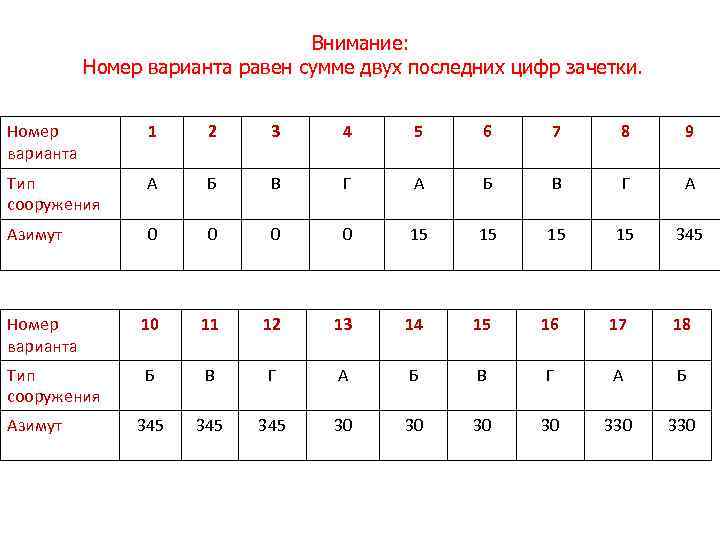 Внимание:
Номер варианта равен сумме двух последних цифр зачетки.

| Номер варианта | 1 | 2 | 3 | 4 | 5 | 6 | 7 | 8 | 9 |
|---|---|---|---|---|---|---|---|---|---|
| Тип сооружения | А | Б | В | Г | А | Б | В | Г | А |
| Азимут | 0 | 0 | 0 | 0 | 15 | 15 | 15 | 15 | 345 |

| Номер варианта | 10 | 11 | 12 | 13 | 14 | 15 | 16 | 17 | 18 |
|---|---|---|---|---|---|---|---|---|---|
| Тип сооружения | Б | В | Г | А | Б | В | Г | А | Б |
| Азимут | 345 | 345 | 345 | 30 | 30 | 30 | 30 | 330 | 330 |